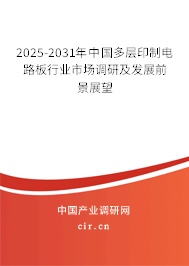 2025-2031年中国多层印制电路板行业市场调研及发展前景展望

中国产业调研网

cir.cn